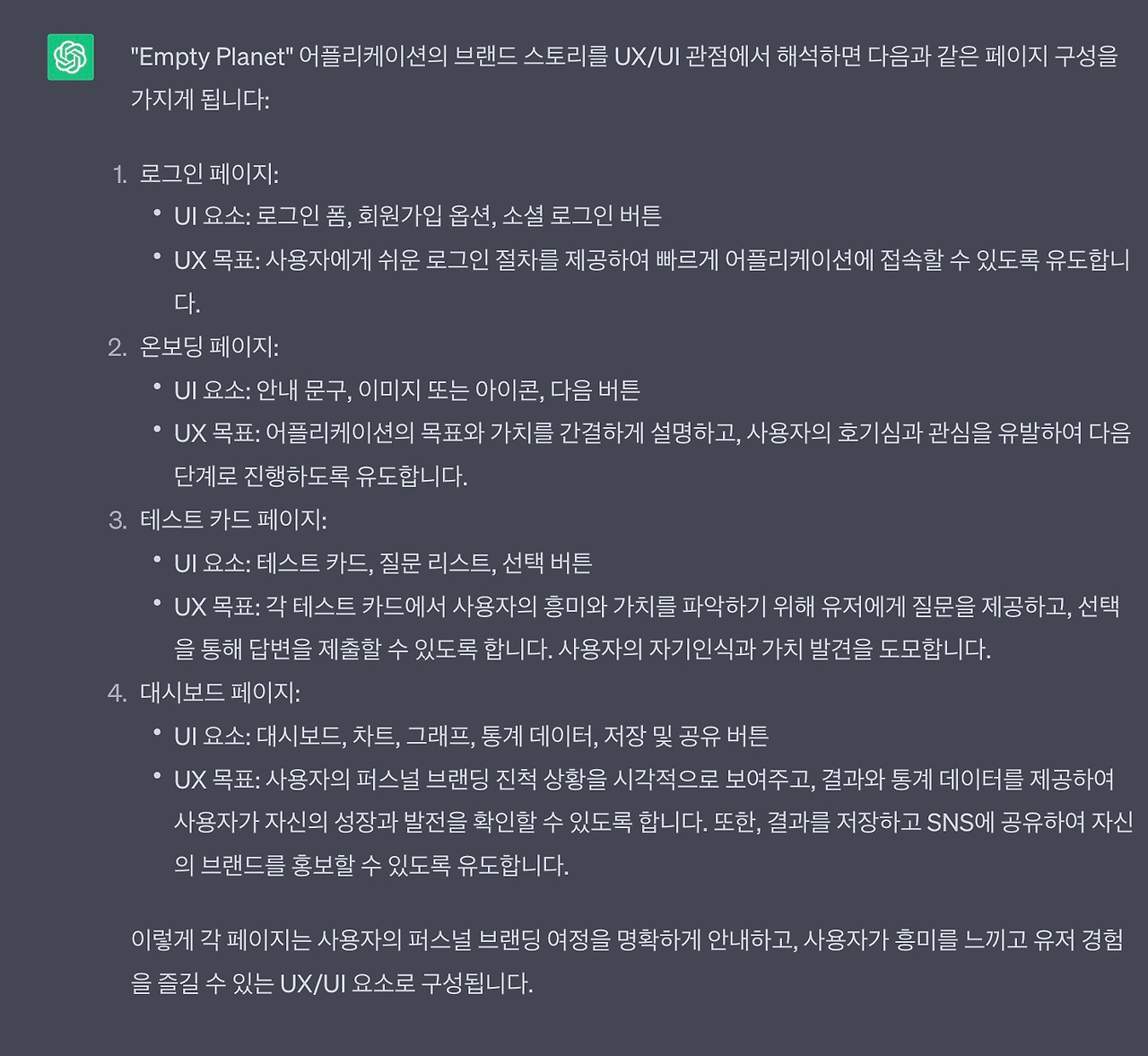 "Empty Planet" 어플리케이션의 브랜드 스토리를 UX/UI 관점에서 해석하면 다음과 같은 페이지 구성을 가지게 됩니다:

1. 로그인 페이지:
• UI 요소: 로그인 폼, 회원가입 옵션, 소셜 로그인 버튼
• UX 목표: 사용자에게 쉬운 로그인 절차를 제공하여 빠르게 어플리케이션에 접속할 수 있도록 유도합니다.
2. 온보딩 페이지:
• UI 요소: 안내 문구, 이미지 또는 아이콘, 다음 버튼
• UX 목표: 어플리케이션의 목표와 가치를 간결하게 설명하고, 사용자의 호기심과 관심을 유발하여 다음 단계로 진행하도록 유도합니다.
3. 테스트 카드 페이지:
• UI 요소: 테스트 카드, 질문 리스트, 선택 버튼
• UX 목표: 각 테스트 카드에서 사용자의 흥미와 가치를 파악하기 위해 유저에게 질문을 제공하고, 선택을 통해 답변을 제출할 수 있도록 합니다. 사용자의 자기인식과 가치 발견을 도모합니다.
4. 대시보드 페이지:
• UI 요소: 대시보드, 차트, 그래프, 통계 데이터, 저장 및 공유 버튼
• UX 목표: 사용자의 퍼스널 브랜딩 진척 상황을 시각적으로 보여주고, 결과와 통계 데이터를 제공하여 사용자가 자신의 성장과 발전을 확인할 수 있도록 합니다. 또한, 결과를 저장하고 SNS에 공유하여 자신의 브랜드를 홍보할 수 있도록 유도합니다.

이렇게 각 페이지는 사용자의 퍼스널 브랜딩 여정을 명확하게 안내하고, 사용자가 흥미를 느끼고 유저 경험을 즐길 수 있는 UX/UI 요소로 구성됩니다.